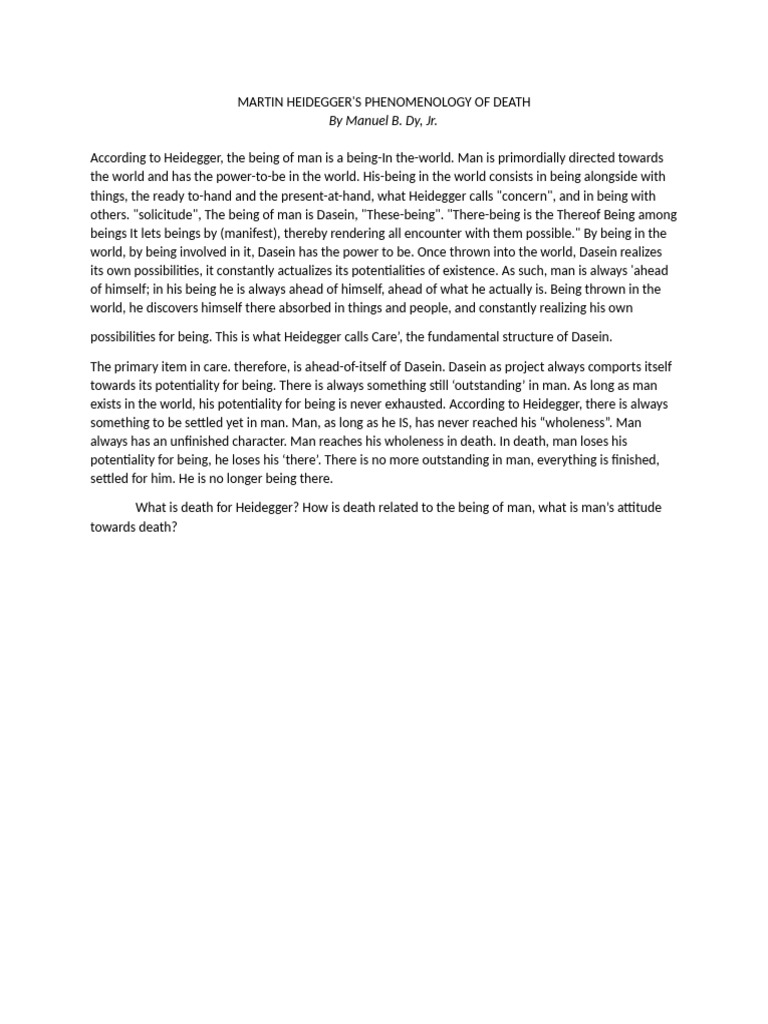 MARTIN HEIDEGGER'S PHENOMENOLOGY OF DEATH
By Manuel B. Dy, Jr.

According to Heidegger, the being of man is a being-In the-world. Man is primordially directed towards the world and has the power-to-be in the world. His-being in the world consists in being alongside with things, the ready to-hand and the present-at-hand, what Heidegger calls "concern", and in being with others. "solicitude", The being of man is Dasein, "These-being". "There-being is the Thereof Being among beings It lets beings by (manifest), thereby rendering all encounter with them possible." By being in the world, by being involved in it, Dasein has the power to be. Once thrown into the world, Dasein realizes its own possibilities, it constantly actualizes its potentialities of existence. As such, man is always 'ahead of himself; in his being he is always ahead of himself, ahead of what he actually is. Being thrown in the world, he discovers himself there absorbed in things and people, and constantly realizing his own

possibilities for being. This is what Heidegger calls Care', the fundamental structure of Dasein.

The primary item in care. therefore, is ahead-of-itself of Dasein. Dasein as project always comports itself towards its potentiality for being. There is always something still 'outstanding' in man. As long as man exists in the world, his potentiality for being is never exhausted. According to Heidegger, there is always something to be settled yet in man. Man, as long as he IS, has never reached his "wholeness". Man always has an unfinished character. Man reaches his wholeness in death. In death, man loses his potentiality for being, he loses his 'there'. There is no more outstanding in man, everything is finished, settled for him. He is no longer being there.

What is death for Heidegger? How is death related to the being of man, what is man's attitude towards death?